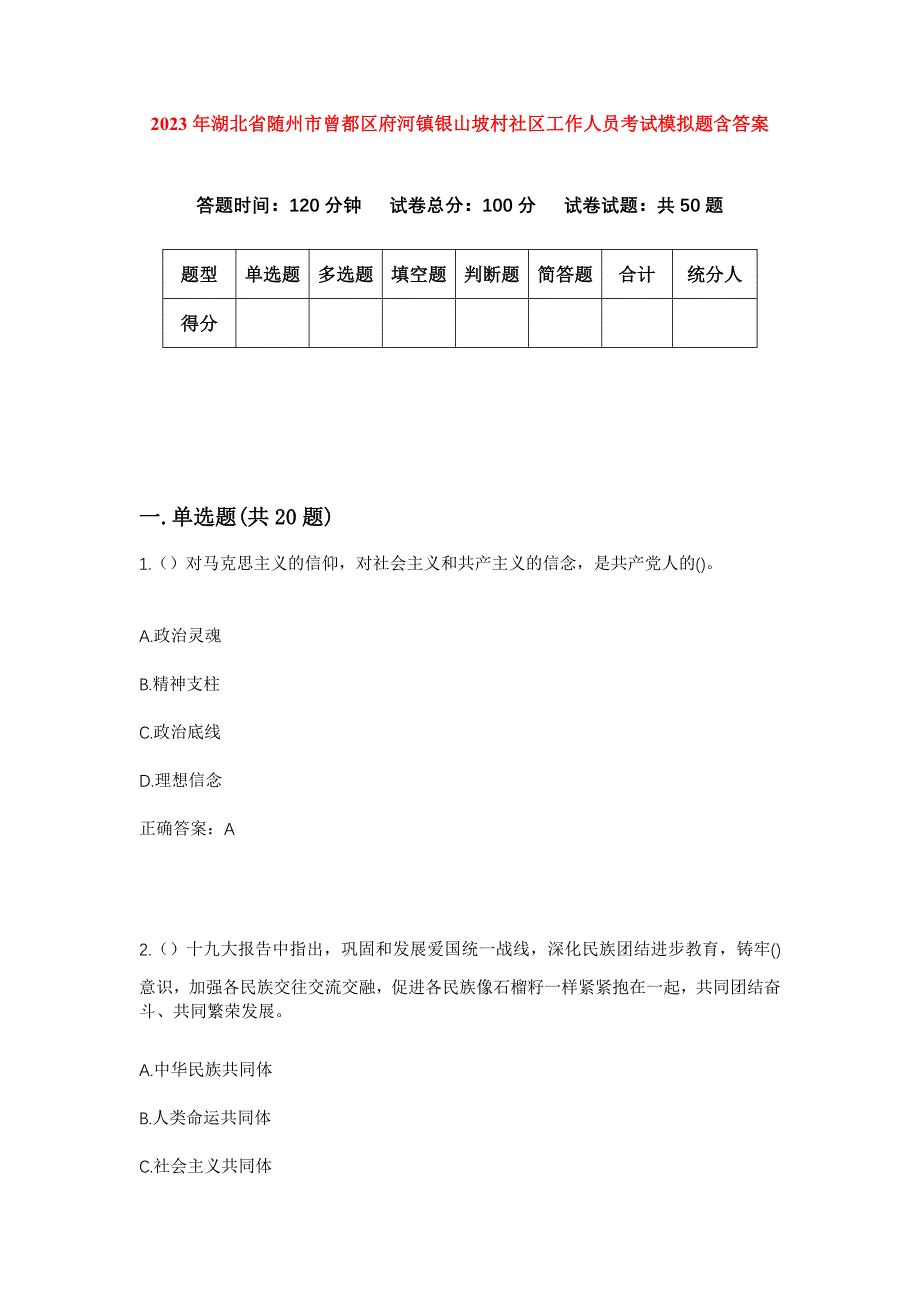 2023年湖北省随州市曾都区府河镇银山坡村社区工作人员考试模拟题含答案

答题时间：120分钟　试卷总分：100分　试卷试题：共50题

| 题型 | 单选题 | 多选题 | 填空题 | 判断题 | 简答题 | 合计 | 统分人 |
|---|---|---|---|---|---|---|---|
| 得分 | | | | | | | |

一.单选题(共20题)

1.（）对马克思主义的信仰，对社会主义和共产主义的信念，是共产党人的()。

A.政治灵魂

B.精神支柱

C.政治底线

D.理想信念

正确答案：A

2.（）十九大报告中指出，巩固和发展爱国统一战线，深化民族团结进步教育，铸牢()意识，加强各民族交往交流交融，促进各民族像石榴籽一样紧紧抱在一起，共同团结奋斗、共同繁荣发展。

A.中华民族共同体

B.人类命运共同体

C.社会主义共同体